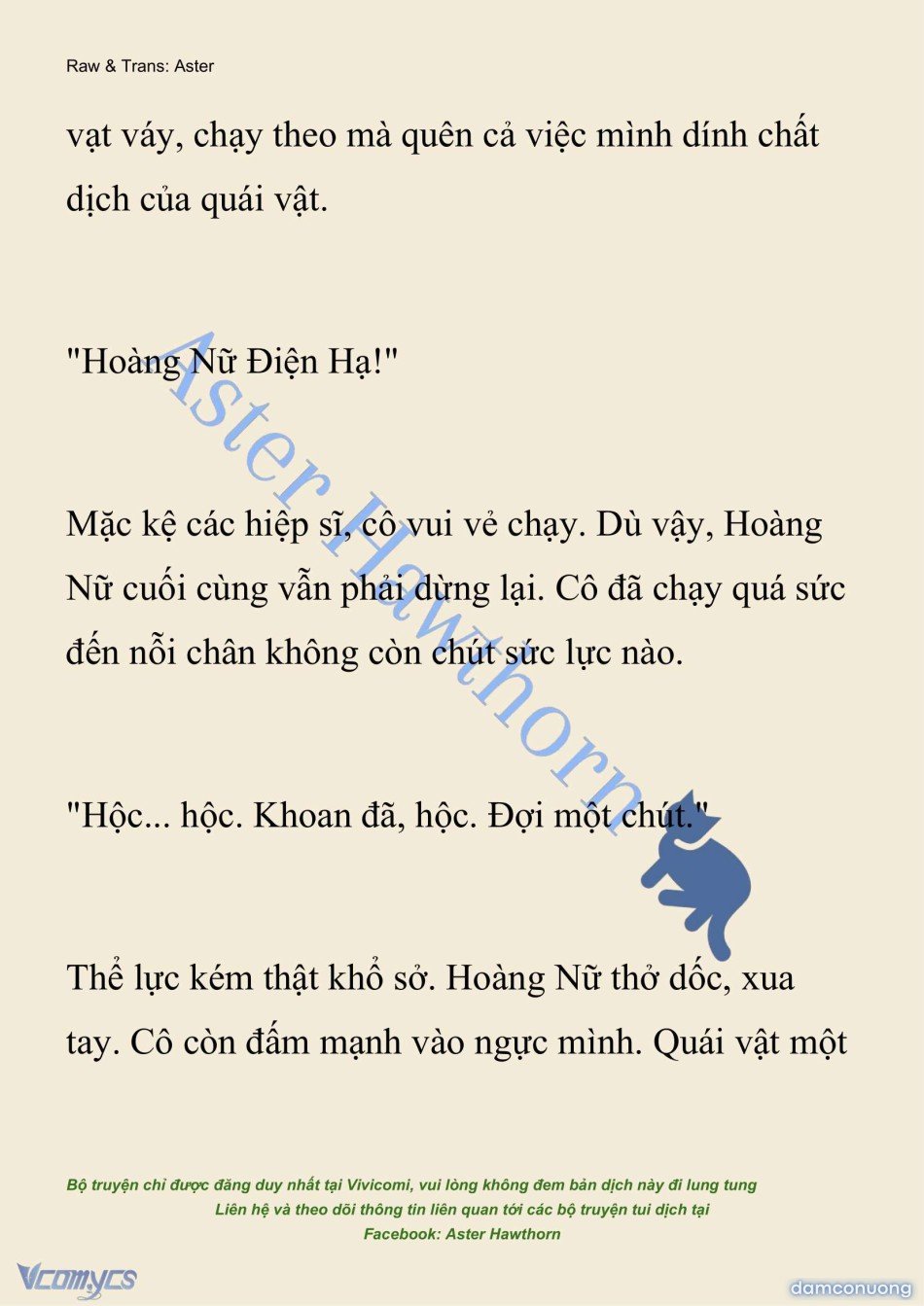 Raw & Trans: Aster

vạt váy, chạy theo mà quên cả việc mình dính chất dịch của quái vật.

"Hoàng Nữ Điện Hạ!"

Mặc kệ các hiệp sĩ, cô vui vẻ chạy. Dù vậy, Hoàng Nữ cuối cùng vẫn phải dừng lại. Cô đã chạy quá sức đến nỗi chân không còn chút sức lực nào.

"Hộc... hộc. Khoan đã, hộc. Đợi một chút."

Thể lực kém thật khổ sở. Hoàng Nữ thở dốc, xua tay. Cô còn đấm mạnh vào ngực mình. Quái vật một

Aster Hawthorn

Bộ truyện chỉ được đăng duy nhất tại Vivicomi, vui lòng không đem bản dịch này đi lung tung
Liên hệ và theo dõi thông tin liên quan tới các bộ truyện tui dịch tại
Facebook: Aster Hawthorn

Vcomycs

damconuong